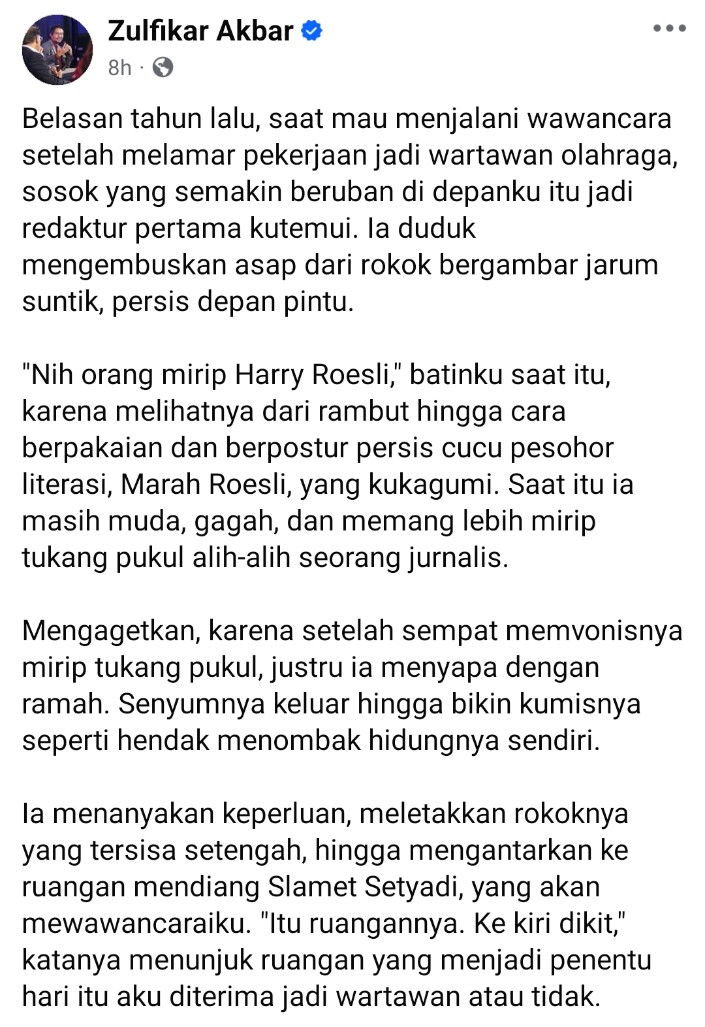 Zulfikar Akbar
8h ·

Belasan tahun lalu, saat mau menjalani wawancara setelah melamar pekerjaan jadi wartawan olahraga, sosok yang semakin beruban di depanku itu jadi redaktur pertama kutemui. Ia duduk mengembuskan asap dari rokok bergambar jarum suntik, persis depan pintu.

"Nih orang mirip Harry Roesli," batinku saat itu, karena melihatnya dari rambut hingga cara berpakaian dan berpostur persis cucu pesohor literasi, Marah Roesli, yang kukagumi. Saat itu ia masih muda, gagah, dan memang lebih mirip tukang pukul alih-alih seorang jurnalis.

Mengagetkan, karena setelah sempat memvonisnya mirip tukang pukul, justru ia menyapa dengan ramah. Senyumnya keluar hingga bikin kumisnya seperti hendak menombak hidungnya sendiri.

Ia menanyakan keperluan, meletakkan rokoknya yang tersisa setengah, hingga mengantarkan ke ruangan mendiang Slamet Setyadi, yang akan mewawancaraiku. "Itu ruangannya. Ke kiri dikit," katanya menunjuk ruangan yang menjadi penentu hari itu aku diterima jadi wartawan atau tidak.